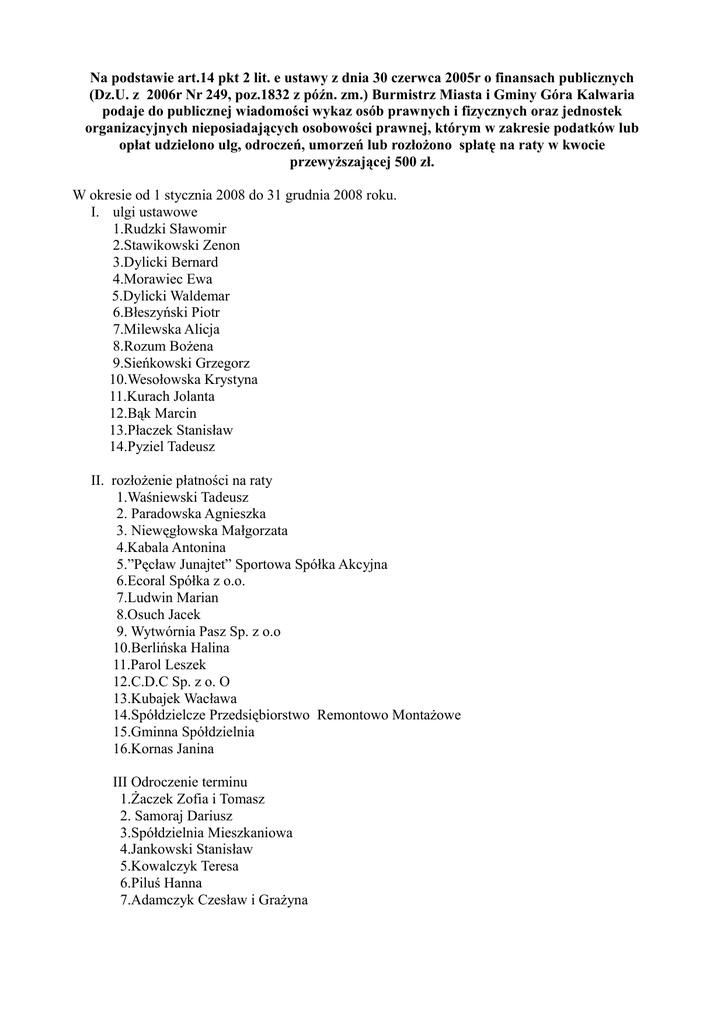 Na podstawie art.14 pkt 2 lit. e ustawy z dnia 30 czerwca 2005r o finansach publicznych (Dz.U. z 2006r Nr 249, poz.1832 z późn. zm.) Burmistrz Miasta i Gminy Góra Kalwaria podaje do publicznej wiadomości wykaz osób prawnych i fizycznych oraz jednostek organizacyjnych nieposiadających osobowości prawnej, którym w zakresie podatków lub opłat udzielono ulg, odroczeń, umorzeń lub rozłożono spłatę na raty w kwocie przewyższającej 500 zł.

W okresie od 1 stycznia 2008 do 31 grudnia 2008 roku.
I. ulgi ustawowe
1.Rudzki Sławomir
2.Stawikowski Zenon
3.Dylicki Bernard
4.Morawiec Ewa
5.Dylicki Waldemar
6.Błeszyński Piotr
7.Milewska Alicja
8.Rozum Bożena
9.Sieńkowski Grzegorz
10.Wesołowska Krystyna
11.Kurach Jolanta
12.Bąk Marcin
13.Płaczek Stanisław
14.Pyziel Tadeusz

II. rozłożenie płatności na raty
1.Waśniewski Tadeusz
2. Paradowska Agnieszka
3. Niewęgłowska Małgorzata
4.Kabala Antonina
5."Pęcław Junajtet" Sportowa Spółka Akcyjna
6.Ecoral Spółka z o.o.
7.Ludwin Marian
8.Osuch Jacek
9. Wytwórnia Pasz Sp. z o.o
10.Berlińska Halina
11.Parol Leszek
12.C.D.C Sp. z o. O
13.Kubajek Wacława
14.Spółdzielcze Przedsiębiorstwo Remontowo Montażowe
15.Gminna Spółdzielnia
16.Kornas Janina

III Odroczenie terminu
1.Żaczek Zofia i Tomasz
2. Samoraj Dariusz
3.Spółdzielnia Mieszkaniowa
4.Jankowski Stanisław
5.Kowalczyk Teresa
6.Piluś Hanna
7.Adamczyk Czesław i Grażyna